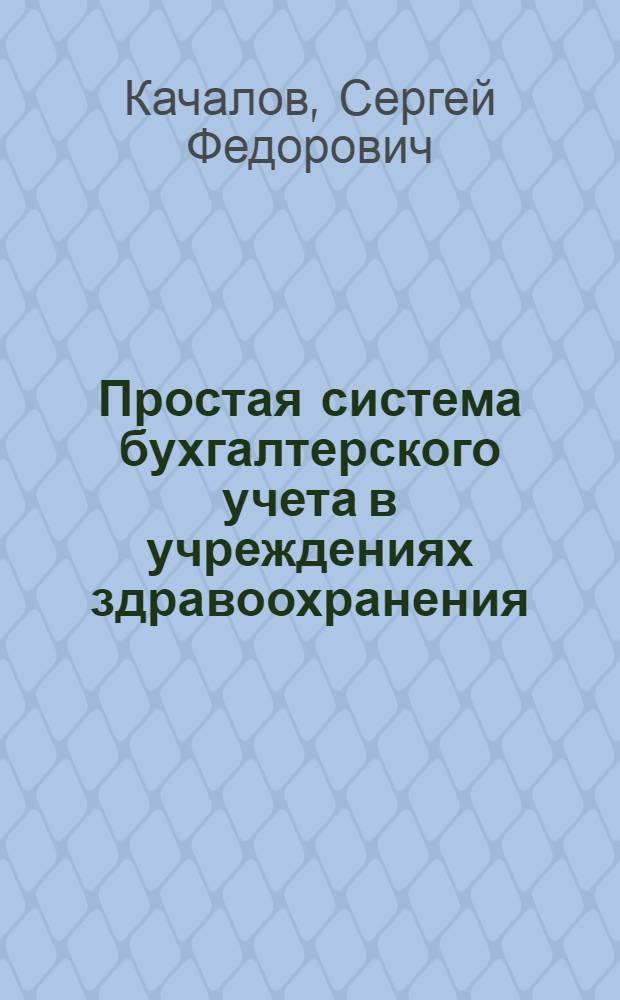 Качалов, Сергей Федорович

Простая система бухгалтерского учета в учреждениях здравоохранения